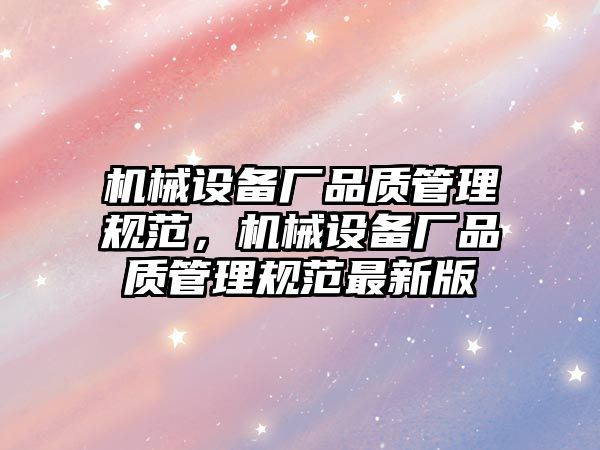 机械设备厂品质管理规范，机械设备厂品质管理规范最新版